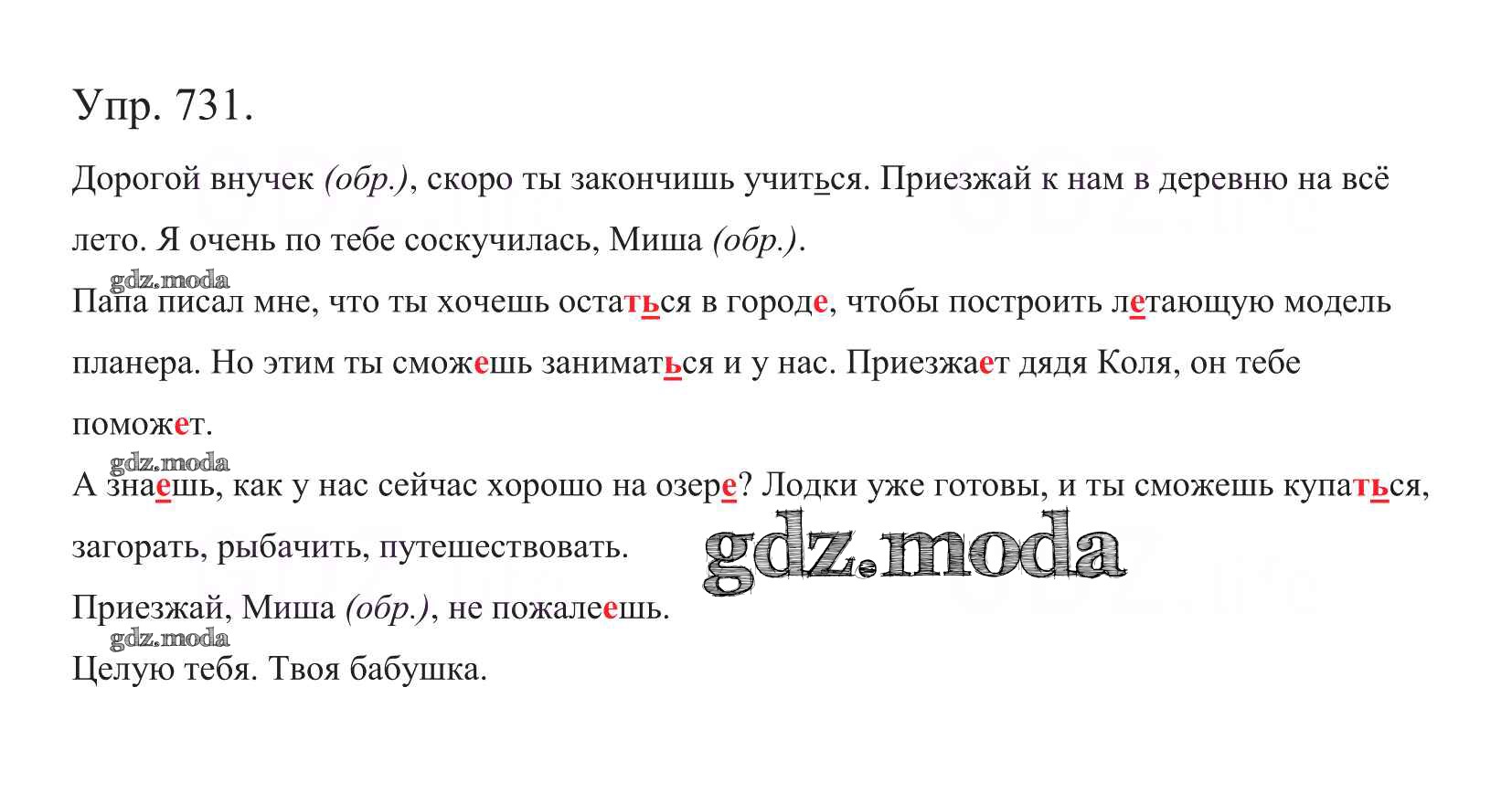 Упр. 731.

Дорогой внучек (обр.), скоро ты закончишь учиться. Приезжай к нам в деревню на всё лето. Я очень по тебе соскучилась, Миша (обр.).

gdz.moda

Папа писал мне, что ты хочешь остаться в городе, чтобы построить летающую модель планера. Но этим ты сможешь заниматься и у нас. Приезжает дядя Коля, он тебе поможет.

gdz.moda

А знаешь, как у нас сейчас хорошо на озере? Лодки уже готовы, и ты сможешь купаться, загорать, рыбачить, путешествовать.

gdz.moda

Приезжай, Миша (обр.), не пожалеешь.

gdz.moda

Целую тебя. Твоя бабушка.